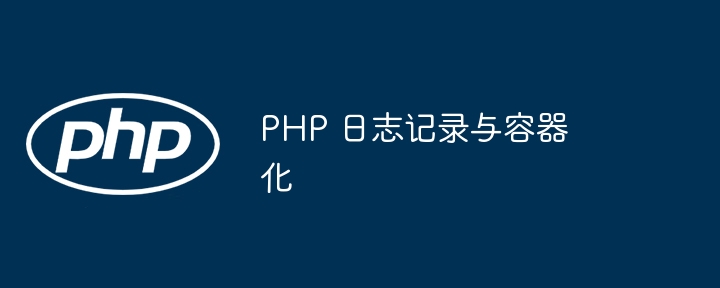 php

PHP 日志记录与容器化